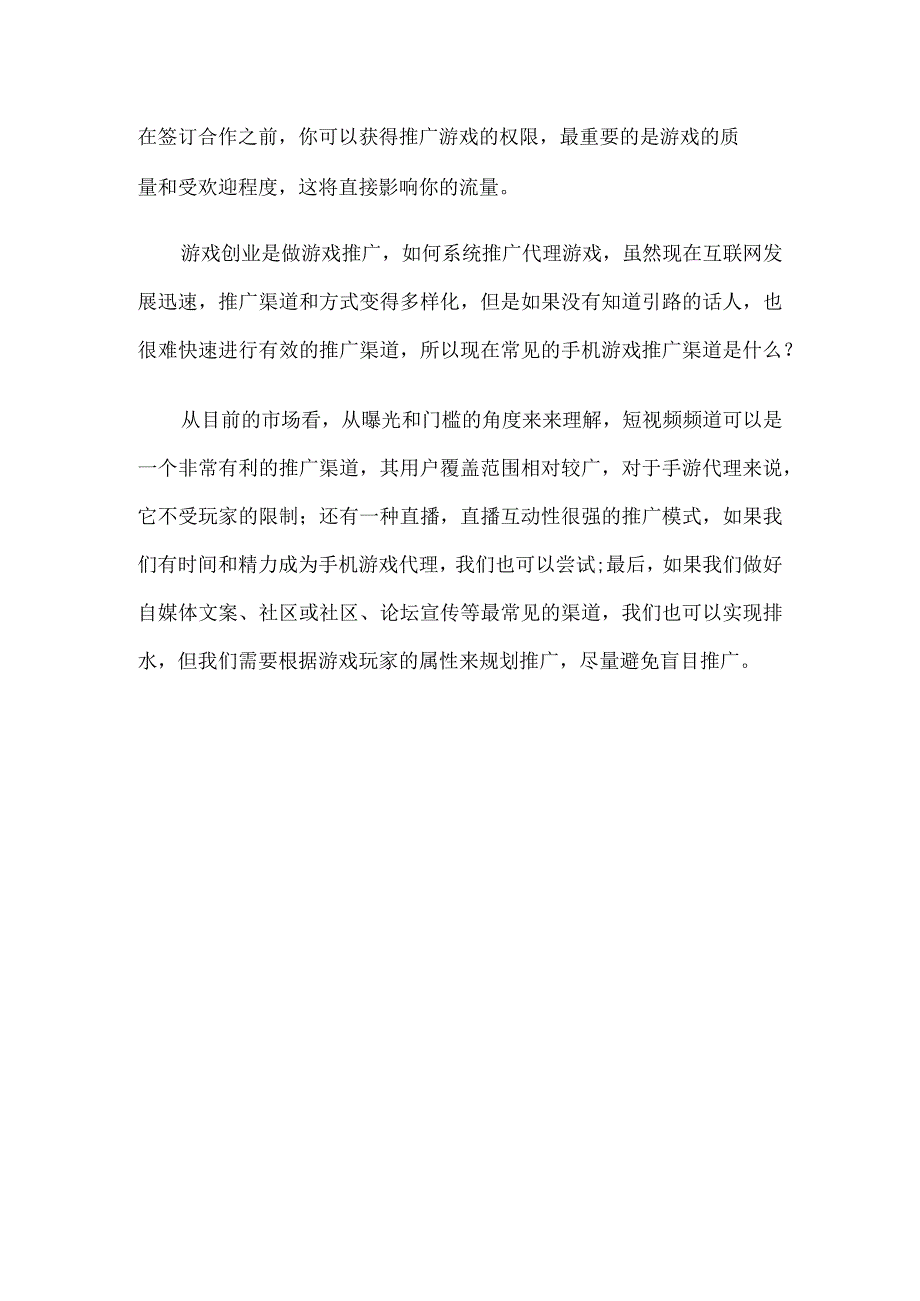 在签订合作之前，你可以获得推广游戏的权限，最重要的是游戏的质量和受欢迎程度，这将直接影响你的流量。

游戏创业是做游戏推广，如何系统推广代理游戏，虽然现在互联网发展迅速，推广渠道和方式变得多样化，但是如果没有知道引路的话人，也很难快速进行有效的推广渠道，所以现在常见的手机游戏推广渠道是什么？

从目前的市场看，从曝光和门槛的角度来来理解，短视频频道可以是一个非常有利的推广渠道，其用户覆盖范围相对较广，对于手游代理来说，它不受玩家的限制；还有一种直播，直播互动性很强的推广模式，如果我们有时间和精力成为手机游戏代理，我们也可以尝试;最后，如果我们做好自媒体文案、社区或社区、论坛宣传等最常见的渠道，我们也可以实现排水，但我们需要根据游戏玩家的属性来规划推广，尽量避免盲目推广。